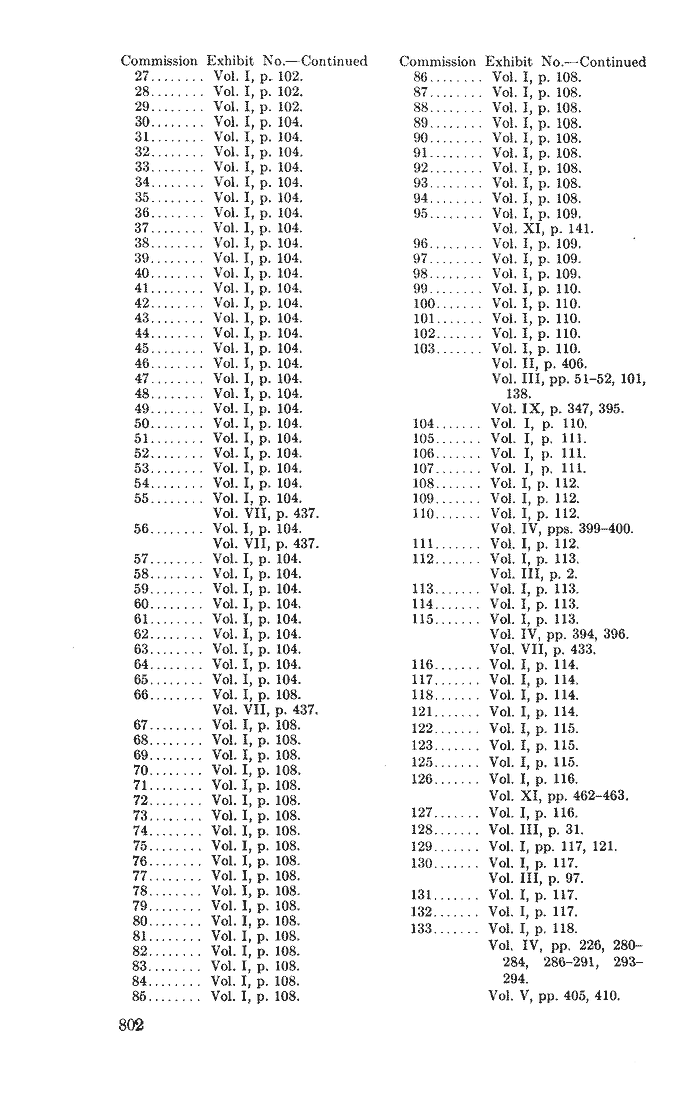 Commission Exhibit No.—Continued
27........ Vol. I, p. 102.
28........ Vol. I, p. 102.
29........ Vol. I, p. 102.
30........ Vol. I, p. 104.
31........ Vol. I, p. 104.
32........ Vol. I, p. 104.
33........ Vol. I, p. 104.
34........ Vol. I, p. 104.
35........ Vol. I, p. 104.
36........ Vol. I, p. 104.
37........ Vol. I, p. 104.
38........ Vol. I, p. 104.
39........ Vol. I, p. 104.
40........ Vol. I, p. 104.
41........ Vol. I, p. 104.
42........ Vol. I, p. 104.
43........ Vol. I, p. 104.
44........ Vol. I, p. 104.
45........ Vol. I, p. 104.
46........ Vol. I, p. 104.
47........ Vol. I, p. 104.
48........ Vol. I, p. 104.
49........ Vol. I, p. 104.
50........ Vol. I, p. 104.
51........ Vol. I, p. 104.
52........ Vol. I, p. 104.
53........ Vol. I, p. 104.
54........ Vol. I, p. 104.
55........ Vol. I, p. 104.
Vol. VII, p. 437.
56........ Vol. I, p. 104.
Vol. VII, p. 437.
57........ Vol. I, p. 104.
58........ Vol. I, p. 104.
59........ Vol. I, p. 104.
60........ Vol. I, p. 104.
61........ Vol. I, p. 104.
62........ Vol. I, p. 104.
63........ Vol. I, p. 104.
64........ Vol. I, p. 104.
65........ Vol. I, p. 104.
66........ Vol. I, p. 108.
Vol. VII, p. 437.
67........ Vol. I, p. 108.
68........ Vol. I, p. 108.
69........ Vol. I, p. 108.
70........ Vol. I, p. 108.
71........ Vol. I, p. 108.
72........ Vol. I, p. 108.
73........ Vol. I, p. 108.
74........ Vol. I, p. 108.
75........ Vol. I, p. 108.
76........ Vol. I, p. 108.
77........ Vol. I, p. 108.
78........ Vol. I, p. 108.
79........ Vol. I, p. 108.
80........ Vol. I, p. 108.
81........ Vol. I, p. 108.
82........ Vol. I, p. 108.
83........ Vol. I, p. 108.
84........ Vol. I, p. 108.
85........ Vol. I, p. 108.

Commission Exhibit No.—Continued
86........ Vol. I, p. 108.
87........ Vol. I, p. 108.
88........ Vol. I, p. 108.
89........ Vol. I, p. 108.
90........ Vol. I, p. 108.
91........ Vol. I, p. 108.
92........ Vol. I, p. 108.
93........ Vol. I, p. 108.
94........ Vol. I, p. 108.
95........ Vol. I, p. 109.
Vol. XI, p. 141.
96........ Vol. I, p. 109.
97........ Vol. I, p. 109.
98........ Vol. I, p. 109.
99........ Vol. I, p. 110.
100....... Vol. I, p. 110.
101....... Vol. I, p. 110.
102....... Vol. I, p. 110.
103....... Vol. I, p. 110.
Vol. II, p. 406.
Vol. III, pp. 51–52, 101, 138.
Vol. IX, p. 347, 395.
104....... Vol. I, p. 110.
105....... Vol. I, p. 111.
106....... Vol. I, p. 111.
107....... Vol. I, p. 111.
108....... Vol. I, p. 112.
109....... Vol. I, p. 112.
110....... Vol. I, p. 112.
Vol. IV, pps. 399–400.
111....... Vol. I, p. 112.
112....... Vol. I, p. 113.
Vol. III, p. 2.
113....... Vol. I, p. 113.
114....... Vol. I, p. 113.
115....... Vol. I, p. 113.
Vol. IV, pp. 394, 396.
Vol. VII, p. 433.
116....... Vol. I, p. 114.
117....... Vol. I, p. 114.
118....... Vol. I, p. 114.
121....... Vol. I, p. 114.
122....... Vol. I, p. 115.
123....... Vol. I, p. 115.
125....... Vol. I, p. 115.
126....... Vol. I, p. 116.
Vol. XI, pp. 462–463.
127....... Vol. I, p. 116.
128....... Vol. III, p. 31.
129....... Vol. I, pp. 117, 121.
130....... Vol. I, p. 117.
Vol. III, p. 97.
131....... Vol. I, p. 117.
132....... Vol. I, p. 117.
133....... Vol. I, p. 118.
Vol. IV, pp. 226, 280–284, 286–291, 293–294.
Vol. V, pp. 405, 410.

802